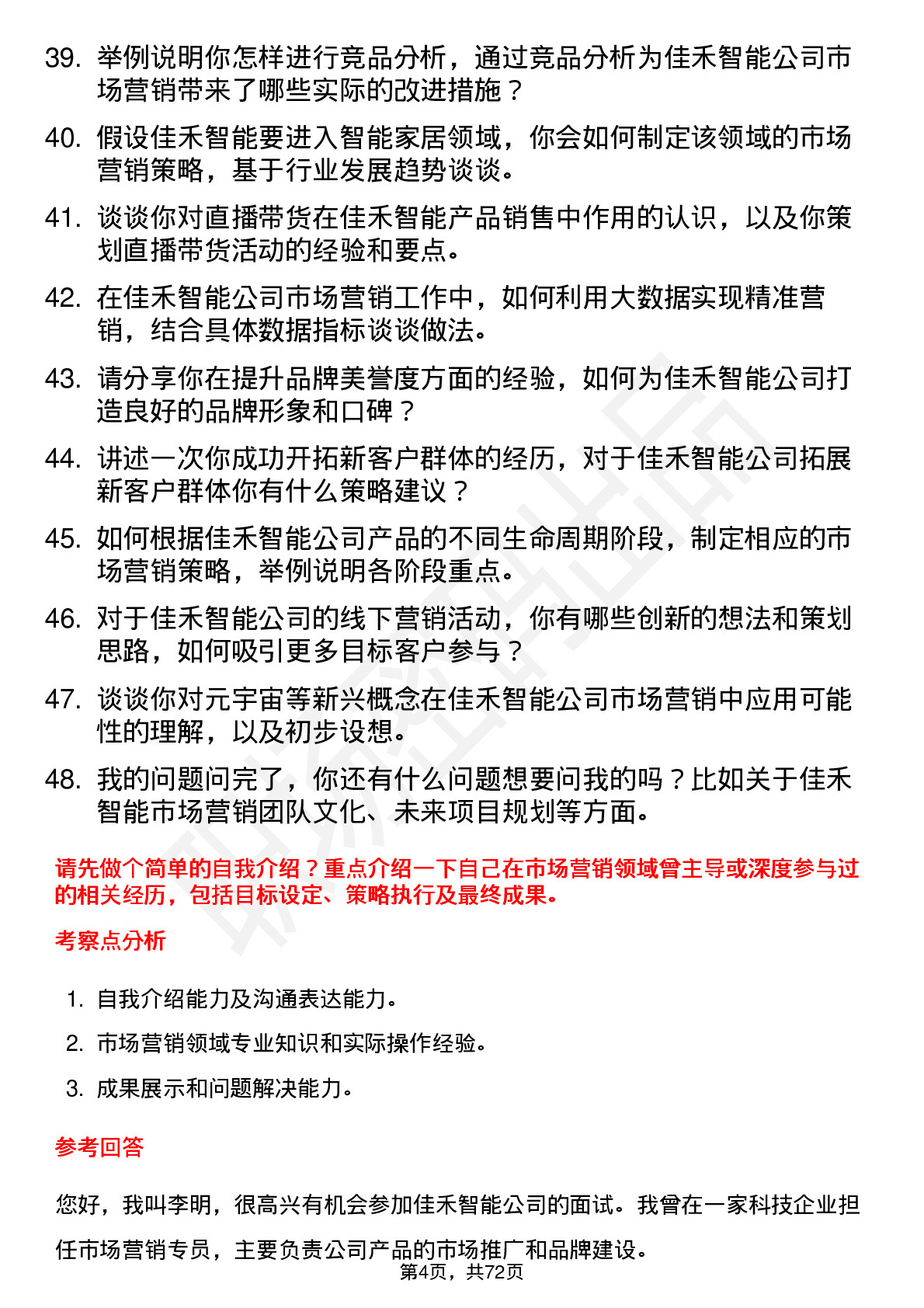 39. 举例说明你怎样进行竞品分析，通过竞品分析为佳禾智能公司市场营销带来了哪些实际的改进措施？

40. 假设佳禾智能要进入智能家居领域，你会如何制定该领域的市场营销策略，基于行业发展趋势谈谈。

41. 谈谈你对直播带货在佳禾智能产品销售中作用的认识，以及你策划直播带货活动的经验和要点。

42. 在佳禾智能公司市场营销工作中，如何利用大数据实现精准营销，结合具体数据指标谈谈做法。

43. 请分享你在提升品牌美誉度方面的经验，如何为佳禾智能公司打造良好的品牌形象和口碑？

44. 讲述一次你成功开拓新客户群体的经历，对于佳禾智能公司拓展新客户群体你有什么策略建议？

45. 如何根据佳禾智能公司产品的不同生命周期阶段，制定相应的市场营销策略，举例说明各阶段重点。

46. 对于佳禾智能公司的线下营销活动，你有哪些创新的想法和策划思路，如何吸引更多目标客户参与？

47. 谈谈你对元宇宙等新兴概念在佳禾智能公司市场营销中应用可能性的理解，以及初步设想。

48. 我的问题问完了，你还有什么问题想要问我的吗？比如关于佳禾智能市场营销团队文化、未来项目规划等方面。

请先做个简单的自我介绍？重点介绍一下自己在市场营销领域曾主导或深度参与过的相关经历，包括目标设定、策略执行及最终成果。

考察点分析

1. 自我介绍能力及沟通表达能力。
2. 市场营销领域专业知识和实际操作经验。
3. 成果展示和问题解决能力。

参考回答

您好，我叫李明，很高兴有机会参加佳禾智能公司的面试。我曾在一家科技企业担任市场营销专员，主要负责公司产品的市场推广和品牌建设。

第4页，共72页